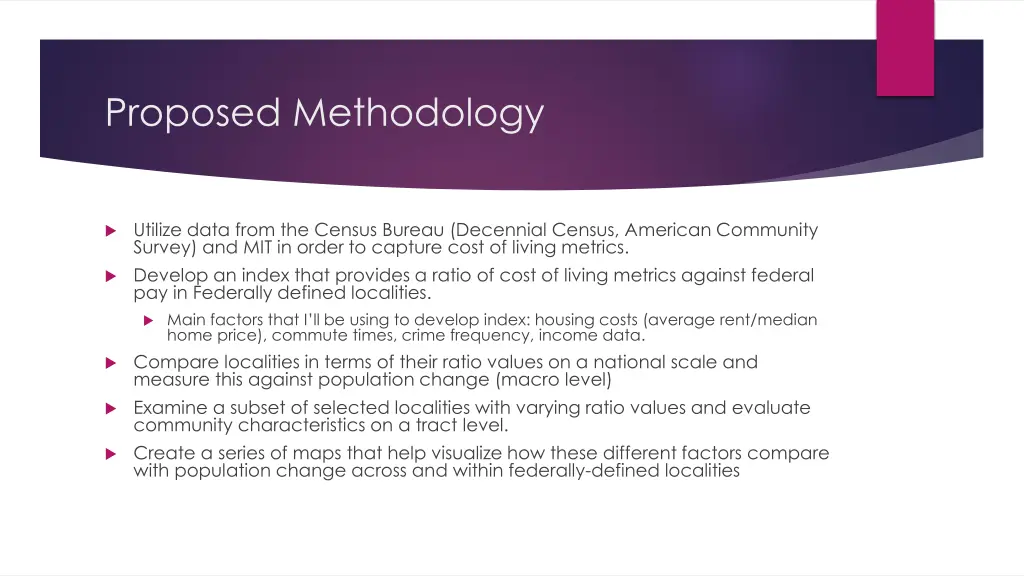 Proposed Methodology

Utilize data from the Census Bureau (Decennial Census, American Community Survey) and MIT in order to capture cost of living metrics.

Develop an index that provides a ratio of cost of living metrics against federal pay in Federally defined localities.

Main factors that I'll be using to develop index: housing costs (average rent/median home price), commute times, crime frequency, income data.

Compare localities in terms of their ratio values on a national scale and measure this against population change (macro level)

Examine a subset of selected localities with varying ratio values and evaluate community characteristics on a tract level.

Create a series of maps that help visualize how these different factors compare with population change across and within federally-defined localities